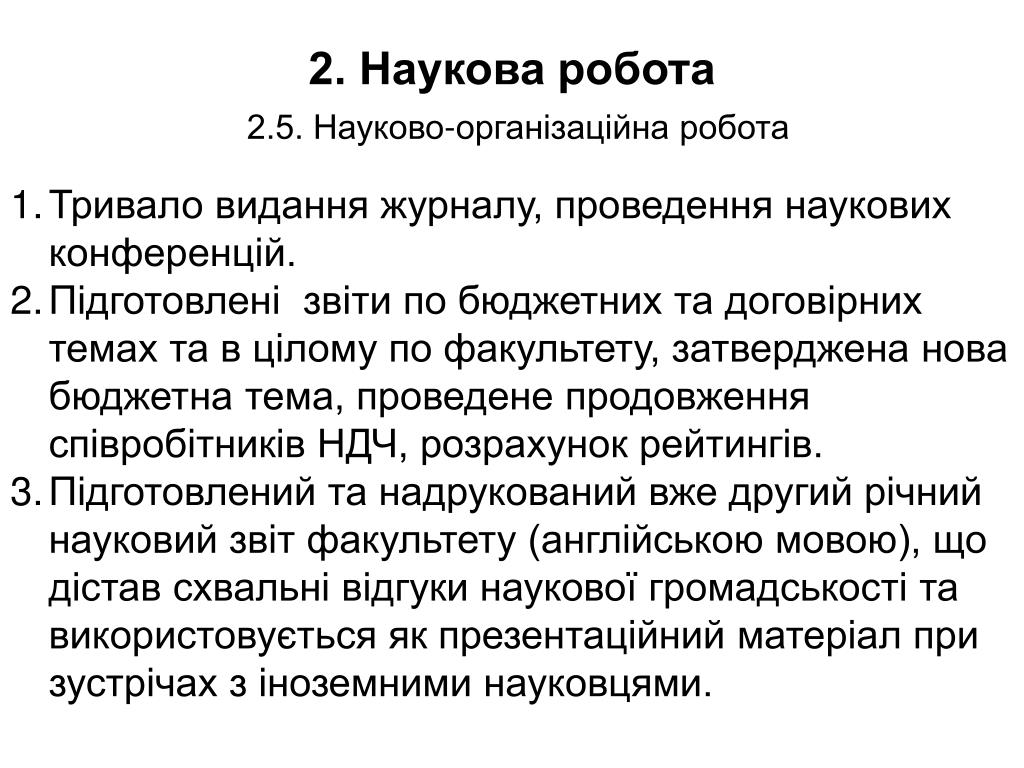 2. Наукова робота

2.5. Науково-організаційна робота

1. Тривало видання журналу, проведення наукових конференцій.
2. Підготовлені звіти по бюджетних та договірних темах та в цілому по факультету, затверджена нова бюджетна тема, проведене продовження співробітників НДЧ, розрахунок рейтингів.
3. Підготовлений та надрукований вже другий річний науковий звіт факультету (англійською мовою), що дістав схвальні відгуки наукової громадськості та використовується як презентаційний матеріал при зустрічах з іноземними науковцями.